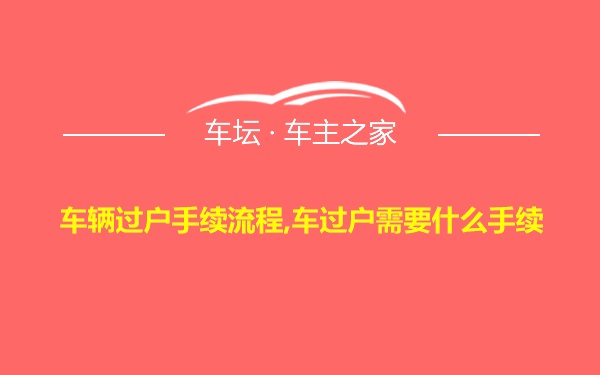 车坛 · 车主之家

车辆过户手续流程,车过户需要什么手续